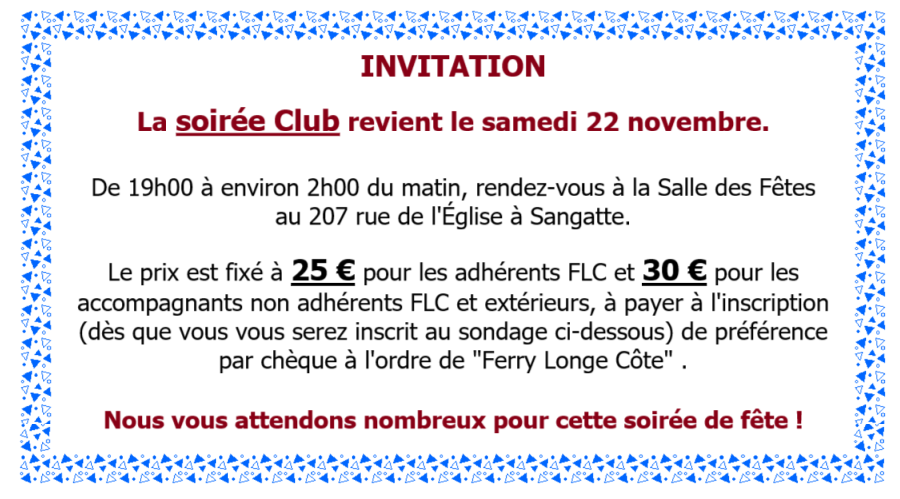 INVITATION

La soirée Club revient le samedi 22 novembre.

De 19h00 à environ 2h00 du matin, rendez-vous à la Salle des Fêtes au 207 rue de l'Église à Sangatte.

Le prix est fixé à 25 € pour les adhérents FLC et 30 € pour les accompagnants non adhérents FLC et extérieurs, à payer à l'inscription (dès que vous vous serez inscrit au sondage ci-dessous) de préférence par chèque à l'ordre de "Ferry Longe Côte" .

Nous vous attendons nombreux pour cette soirée de fête !